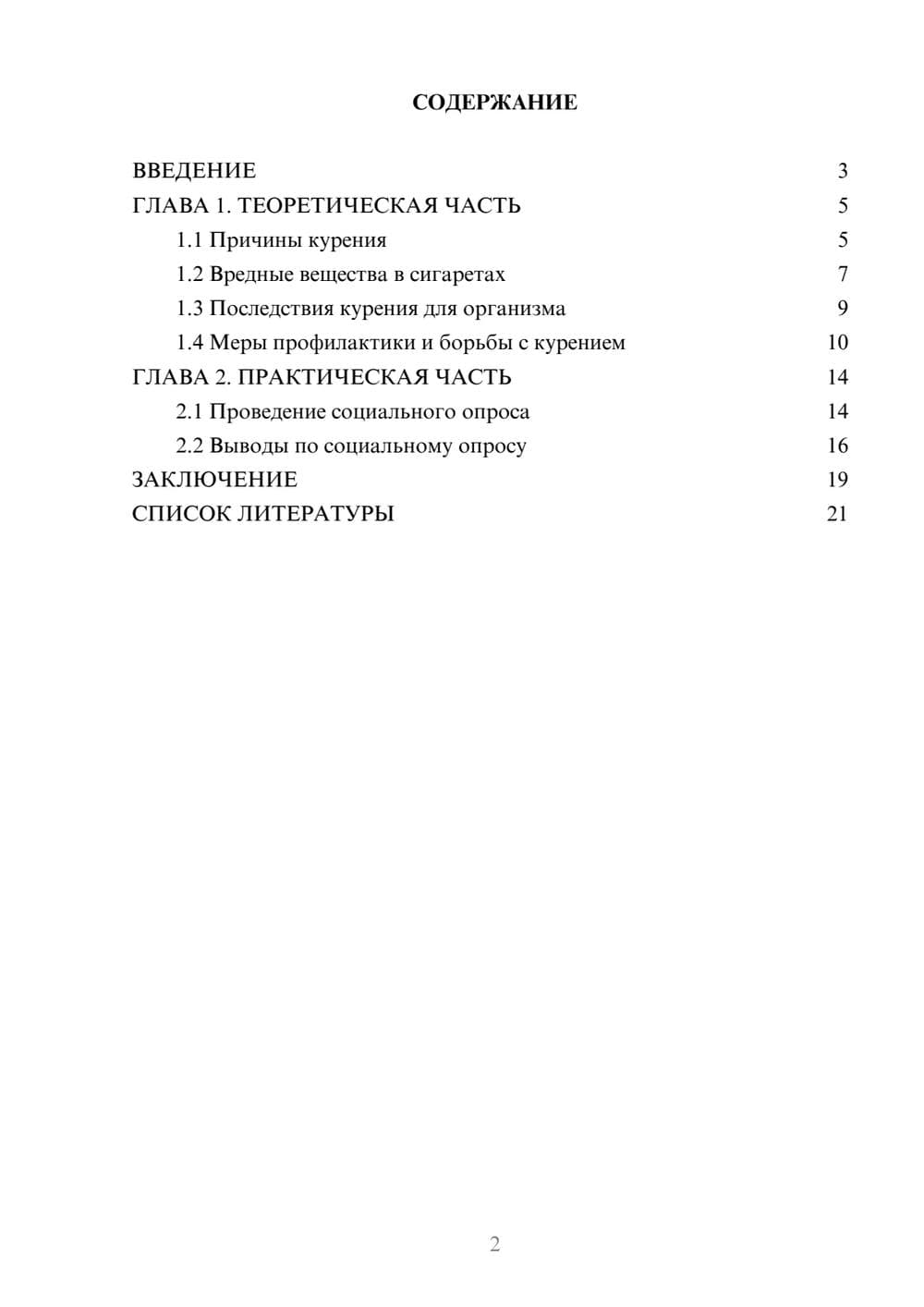 СОДЕРЖАНИЕ

ВВЕДЕНИЕ 3
ГЛАВА 1. ТЕОРЕТИЧЕСКАЯ ЧАСТЬ 5
1.1 Причины курения 5
1.2 Вредные вещества в сигаретах 7
1.3 Последствия курения для организма 9
1.4 Меры профилактики и борьбы с курением 10
ГЛАВА 2. ПРАКТИЧЕСКАЯ ЧАСТЬ 14
2.1 Проведение социального опроса 14
2.2 Выводы по социальному опросу 16
ЗАКЛЮЧЕНИЕ 19
СПИСОК ЛИТЕРАТУРЫ 21

2